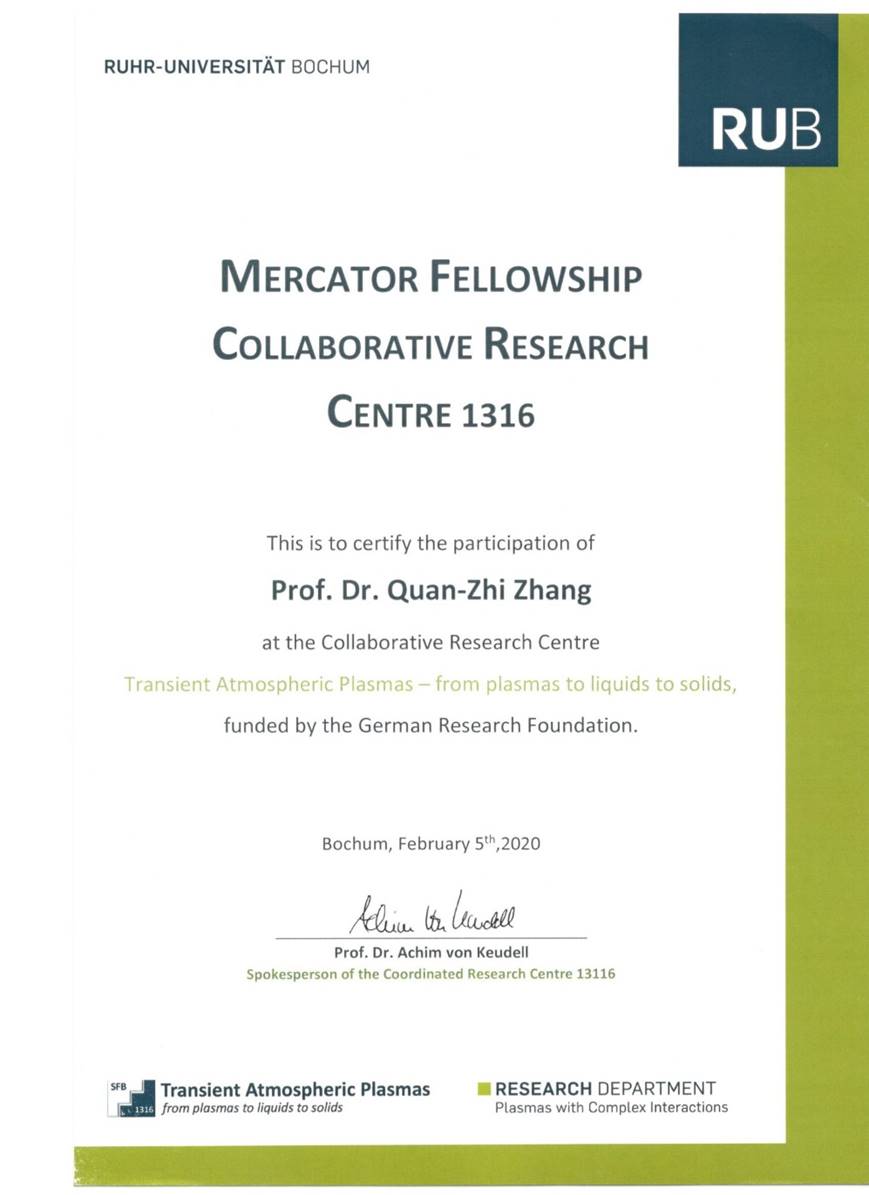 RUHR-UNIVERSITÄT BOCHUM

RUB

MERCATOR FELLOWSHIP
COLLABORATIVE RESEARCH
CENTRE 1316

This is to certify the participation of

Prof. Dr. Quan-Zhi Zhang

at the Collaborative Research Centre

Transient Atmospheric Plasmas – from plasmas to liquids to solids,

funded by the German Research Foundation.

Bochum, February 5$^{th}$,2020

Achim von Keudell

Prof. Dr. Achim von Keudell
Spokesperson of the Coordinated Research Centre 13116

SFB 1316 Transient Atmospheric Plasmas
from plasmas to liquids to solids

RESEARCH DEPARTMENT
Plasmas with Complex Interactions